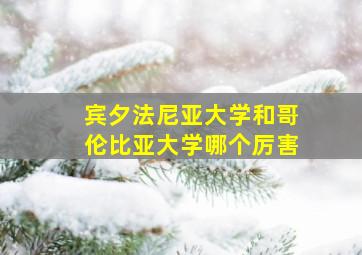 宾夕法尼亚大学和哥伦比亚大学哪个厉害